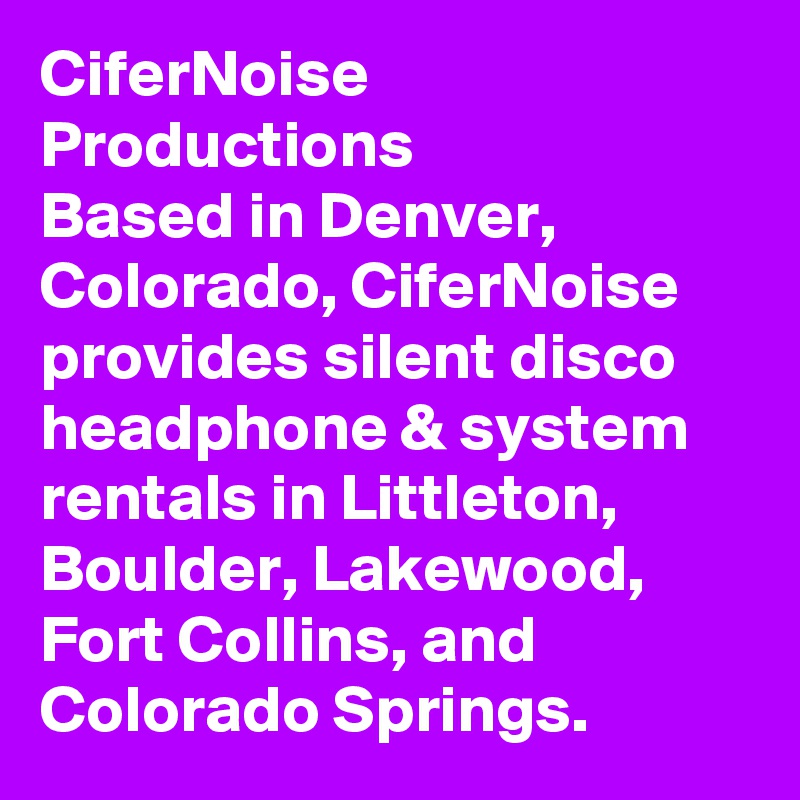 CiferNoise Productions
Based in Denver, Colorado, CiferNoise provides silent disco headphone & system rentals in Littleton, Boulder, Lakewood, Fort Collins, and Colorado Springs.